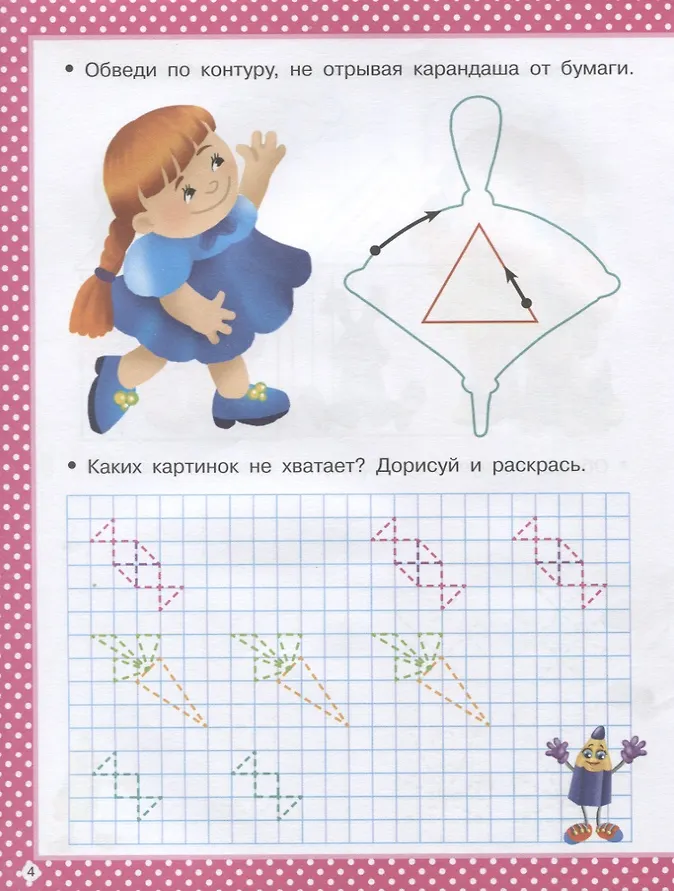 • Обведи по контуру, не отрывая карандаша от бумаги.

• Каких картинок не хватает? Дорисуй и раскрась.

4